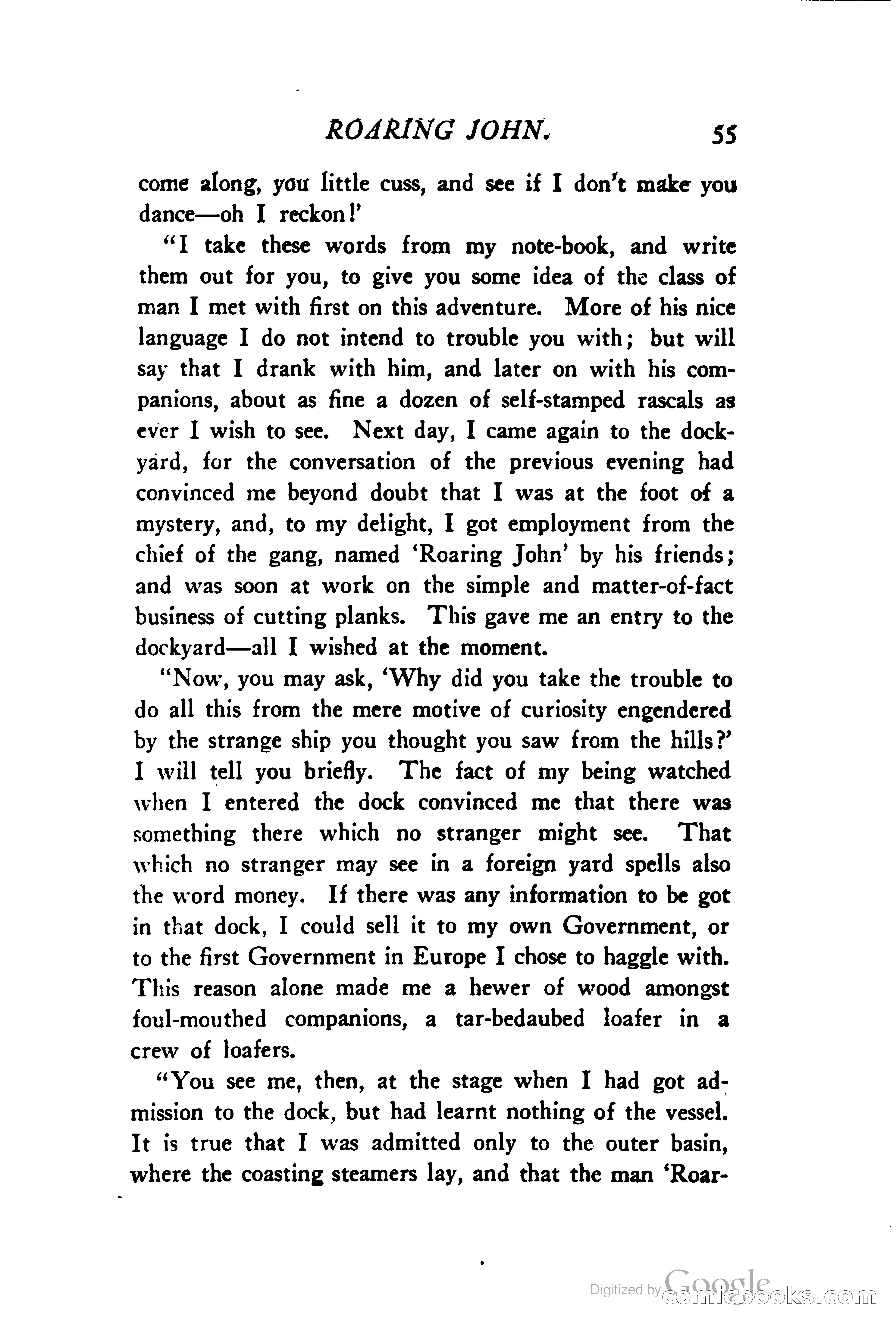 ROARING JOHN. 55

come along, you little cuss, and see if I don't make you dance—oh I reckon!'

"I take these words from my note-book, and write them out for you, to give you some idea of the class of man I met with first on this adventure. More of his nice language I do not intend to trouble you with; but will say that I drank with him, and later on with his companions, about as fine a dozen of self-stamped rascals as ever I wish to see. Next day, I came again to the dockyard, for the conversation of the previous evening had convinced me beyond doubt that I was at the foot of a mystery, and, to my delight, I got employment from the chief of the gang, named 'Roaring John' by his friends; and was soon at work on the simple and matter-of-fact business of cutting planks. This gave me an entry to the dockyard—all I wished at the moment.

"Now, you may ask, 'Why did you take the trouble to do all this from the mere motive of curiosity engendered by the strange ship you thought you saw from the hills?' I will tell you briefly. The fact of my being watched when I entered the dock convinced me that there was something there which no stranger might see. That which no stranger may see in a foreign yard spells also the word money. If there was any information to be got in that dock, I could sell it to my own Government, or to the first Government in Europe I chose to haggle with. This reason alone made me a hewer of wood amongst foul-mouthed companions, a tar-bedaubed loafer in a crew of loafers.

"You see me, then, at the stage when I had got admission to the dock, but had learnt nothing of the vessel. It is true that I was admitted only to the outer basin, where the coasting steamers lay, and that the man 'Roar-

Digitized by Google comicbooks.com